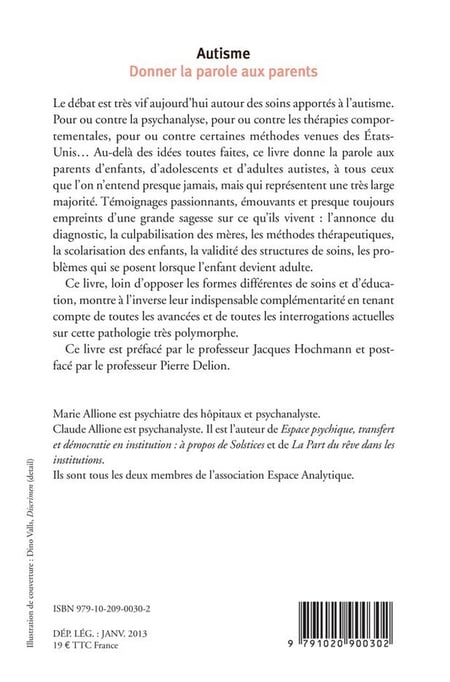 Autisme
Donner la parole aux parents

Le débat est très vif aujourd'hui autour des soins apportés à l'autisme. Pour ou contre la psychanalyse, pour ou contre les thérapies comportementales, pour ou contre certaines méthodes venues des États-Unis… Au-delà des idées toutes faites, ce livre donne la parole aux parents d'enfants, d'adolescents et d'adultes autistes, à tous ceux que l'on n'entend presque jamais, mais qui représentent une très large majorité. Témoignages passionnants, émouvants et presque toujours empreints d'une grande sagesse sur ce qu'ils vivent : l'annonce du diagnostic, la culpabilisation des mères, les méthodes thérapeutiques, la scolarisation des enfants, la validité des structures de soins, les problèmes qui se posent lorsque l'enfant devient adulte.

Ce livre, loin d'opposer les formes différentes de soins et d'éducation, montre à l'inverse leur indispensable complémentarité en tenant compte de toutes les avancées et de toutes les interrogations actuelles sur cette pathologie très polymorphe.

Ce livre est préfacé par le professeur Jacques Hochmann et postfacé par le professeur Pierre Delion.

Marie Allione est psychiatre des hôpitaux et psychanalyste.
Claude Allione est psychanalyste. Il est l'auteur de Espace psychique, transfert et démocratie en institution : à propos de Solstices et de La Part du rêve dans les institutions.
Ils sont tous les deux membres de l'association Espace Analytique.

Illustration de couverture : Dino Valls, Discrimen (detail)

ISBN 979-10-209-0030-2

DÉP. LÉG. : JANV. 2013
19 € TTC France

9 791020 900302